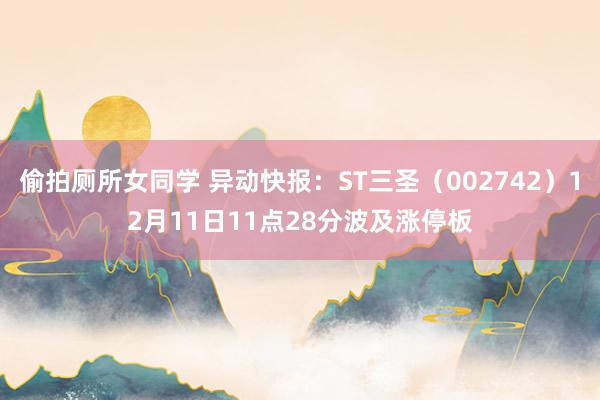 偷拍厕所女同学 异动快报：ST三圣（002742）12月11日11点28分波及涨停板